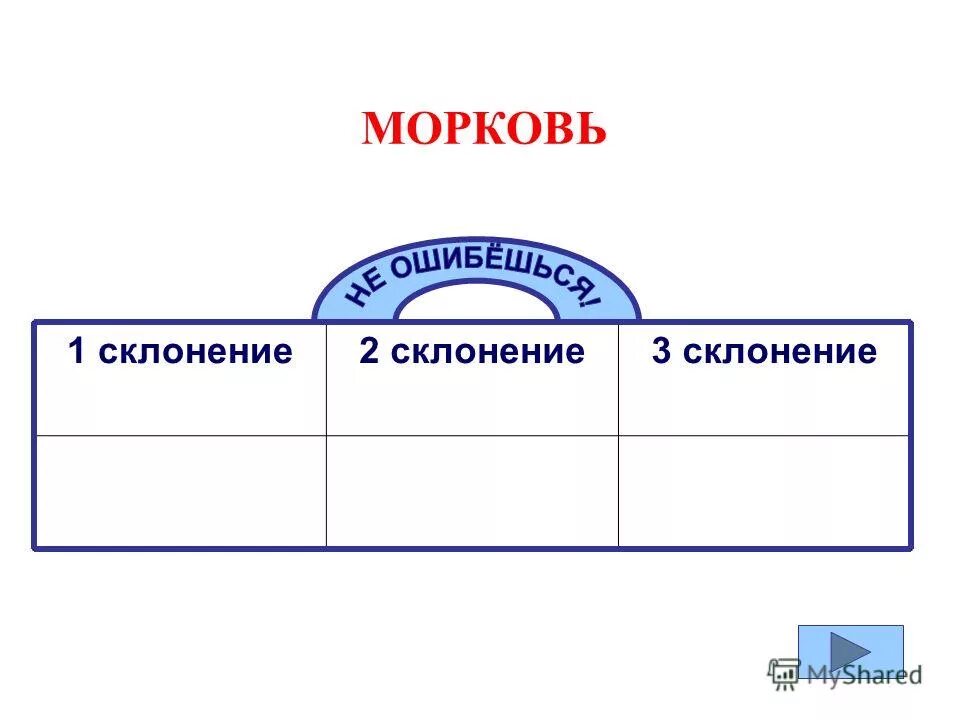 МОРКОВЬ

НЕ ОШИБЁШЬСЯ!

| 1 склонение | 2 склонение | 3 склонение |
|---|---|---|
| | | |

MyShared